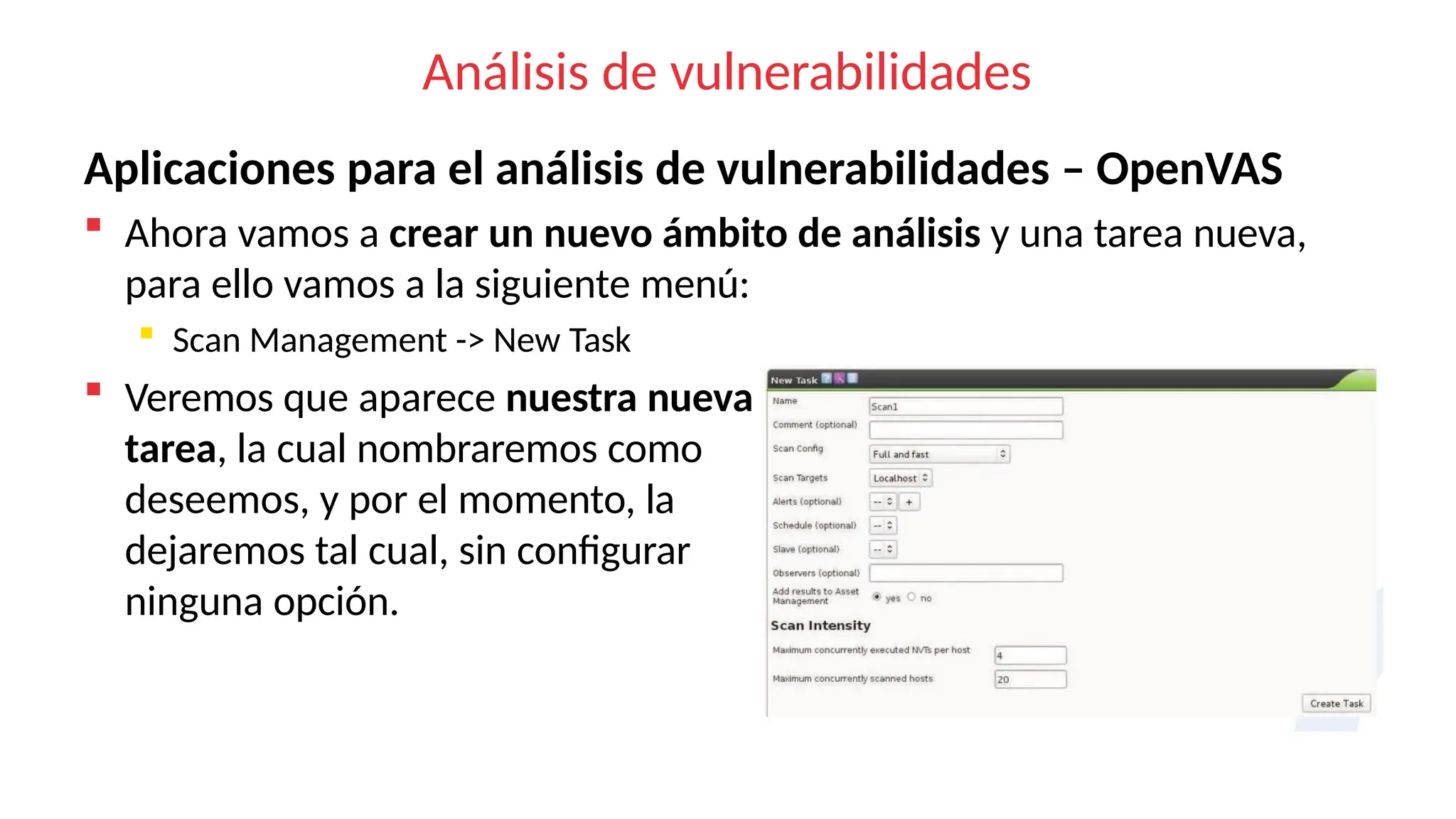 Análisis de vulnerabilidades

Aplicaciones para el análisis de vulnerabilidades – OpenVAS

Ahora vamos a crear un nuevo ámbito de análisis y una tarea nueva, para ello vamos a la siguiente menú:

Scan Management -> New Task

Veremos que aparece nuestra nueva tarea, la cual nombraremos como deseemos, y por el momento, la dejaremos tal cual, sin configurar ninguna opción.

New Task

Name Scan1

Comment (optional)

Scan Config Full and fast

Scan Targets Localhost

Alerts (optional) -- +

Schedule (optional) --

Slave (optional) --

Observers (optional)

Add results to Asset Management yes no

Scan Intensity

Maximum concurrently executed NVTs per host 4

Maximum concurrently scanned hosts 20

Create Task